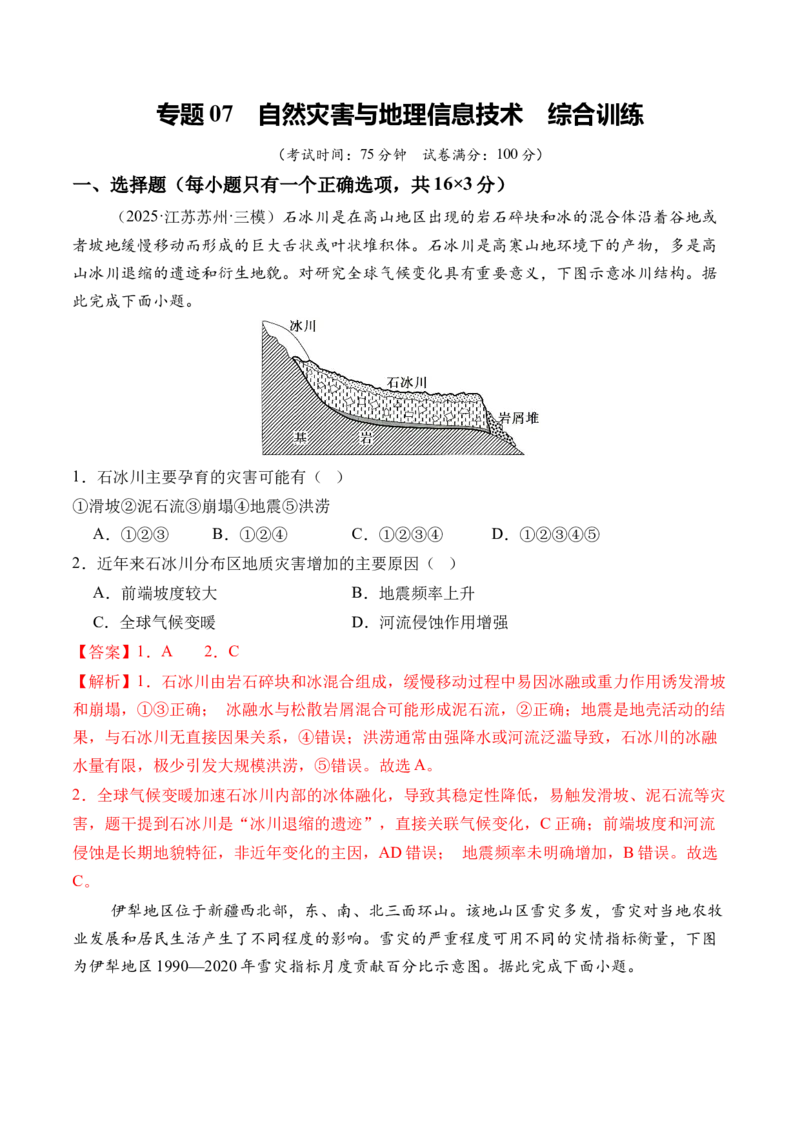 专题07 自然灾害与地理信息技术 综合训练

（考试时间：75分钟 试卷满分：100分）

一、选择题（每小题只有一个正确选项，共16×3分）

（2025·江苏苏州·三模）石冰川是在高山地区出现的岩石碎块和冰的混合体沿着谷地或者坡地缓慢移动而形成的巨大舌状或叶状堆积体。石冰川是高寒山地环境下的产物，多是高山冰川退缩的遗迹和衍生地貌。对研究全球气候变化具有重要意义，下图示意冰川结构。据此完成下面小题。

冰川
石冰川
岩屑堆
基 岩

1．石冰川主要孕育的灾害可能有（ ）
①滑坡②泥石流③崩塌④地震⑤洪涝

A．①②③ B．①②④ C．①②③④ D．①②③④⑤

2．近年来石冰川分布区地质灾害增加的主要原因（ ）

A．前端坡度较大 B．地震频率上升

C．全球气候变暖 D．河流侵蚀作用增强

【答案】1．A 2．C

【解析】1．石冰川由岩石碎块和冰混合组成，缓慢移动过程中易因冰融或重力作用诱发滑坡和崩塌，①③正确； 冰融水与松散岩屑混合可能形成泥石流，②正确；地震是地壳活动的结果，与石冰川无直接因果关系，④错误；洪涝通常由强降水或河流泛滥导致，石冰川的冰融水量有限，极少引发大规模洪涝，⑤错误。故选A。

2．全球气候变暖加速石冰川内部的冰体融化，导致其稳定性降低，易触发滑坡、泥石流等灾害，题干提到石冰川是“冰川退缩的遗迹”，直接关联气候变化，C正确；前端坡度和河流侵蚀是长期地貌特征，非近年变化的主因，AD错误； 地震频率未明确增加，B错误。故选C。

伊犁地区位于新疆西北部，东、南、北三面环山。该地山区雪灾多发，雪灾对当地农牧业发展和居民生活产生了不同程度的影响。雪灾的严重程度可用不同的灾情指标衡量，下图为伊犁地区1990—2020年雪灾指标月度贡献百分比示意图。据此完成下面小题。